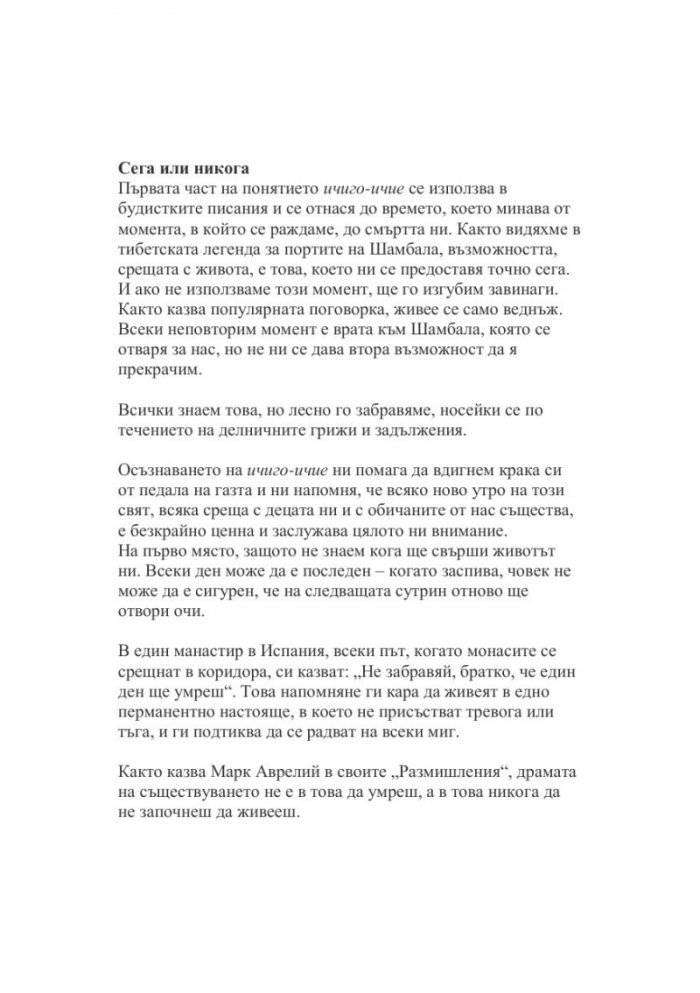 Сега или никога
Първата част на понятието ичиго-ичие се използва в будистките писания и се отнася до времето, което минава от момента, в който се раждаме, до смъртта ни. Както видяхме в тибетската легенда за портите на Шамбала, възможността, срещата с живота, е това, което ни се предоставя точно сега. И ако не използваме този момент, ще го изгубим завинаги. Както казва популярната поговорка, живее се само веднъж. Всеки неповторим момент е врата към Шамбала, която се отваря за нас, но не ни се дава втора възможност да я прекрачим.

Всички знаем това, но лесно го забравяме, носейки се по течението на делничните грижи и задължения.

Осъзнаването на ичиго-ичие ни помага да вдигнем крака си от педала на газта и ни напомня, че всяко ново утро на този свят, всяка среща с децата ни и с обичаните от нас същества, е безкрайно ценна и заслужава цялото ни внимание.
На първо място, защото не знаем кога ще свърши животът ни. Всеки ден може да е последен – когато заспива, човек не може да е сигурен, че на следващата сутрин отново ще отвори очи.

В един манастир в Испания, всеки път, когато монасите се срещнат в коридора, си казват: „Не забравяй, братко, че един ден ще умреш“. Това напомняне ги кара да живеят в едно перманентно настояще, в което не присъстват тревога или тъга, и ги подтиква да се радват на всеки миг.

Както казва Марк Аврелий в своите „Размишления“, драмата на съществуването не е в това да умреш, а в това никога да не започнеш да живееш.